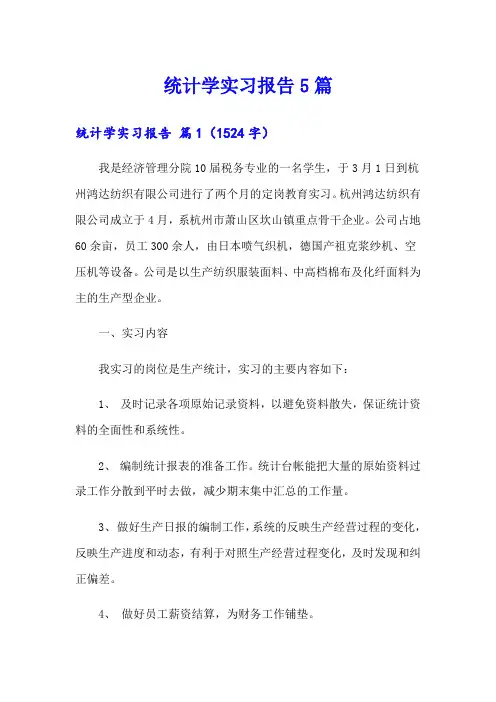 统计学实习报告5篇

统计学实习报告 篇1（1524字）

我是经济管理分院10届税务专业的一名学生，于3月1日到杭州鸿达纺织有限公司进行了两个月的定岗教育实习。杭州鸿达纺织有限公司成立于4月，系杭州市萧山区坎山镇重点骨干企业。公司占地60余亩，员工300余人，由日本喷气织机，德国产祖克浆纱机、空压机等设备。公司是以生产纺织服装面料、中高档棉布及化纤面料为主的生产型企业。

一、实习内容

我实习的岗位是生产统计，实习的主要内容如下：

1、 及时记录各项原始记录资料，以避免资料散失，保证统计资料的全面性和系统性。

2、 编制统计报表的准备工作。统计台帐能把大量的原始资料过录工作分散到平时去做，减少期末集中汇总的工作量。

3、做好生产日报的编制工作，系统的反映生产经营过程的变化，反映生产进度和动态，有利于对照生产经营过程变化，及时发现和纠正偏差。

4、 做好员工薪资结算，为财务工作铺垫。